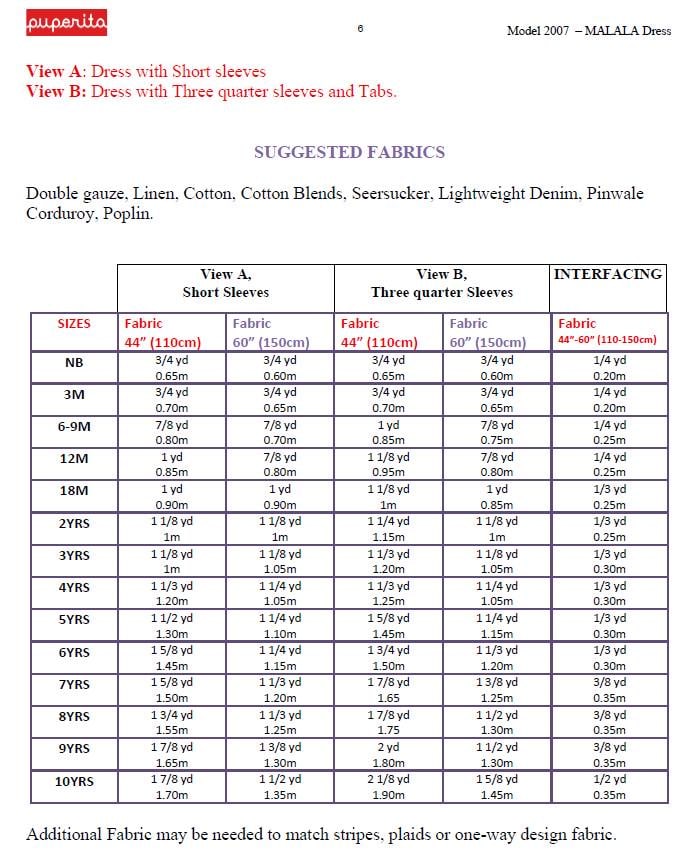 puperita

6

Model 2007 – MALALA Dress

View A: Dress with Short sleeves
View B: Dress with Three quarter sleeves and Tabs.

SUGGESTED FABRICS

Double gauze, Linen, Cotton, Cotton Blends, Seersucker, Lightweight Denim, Pinwale Corduroy, Poplin.

| | View A, Short Sleeves | | View B, Three quarter Sleeves | | INTERFACING |
|---|---|---|---|---|---|
| SIZES | Fabric 44" (110cm) | Fabric 60" (150cm) | Fabric 44" (110cm) | Fabric 60" (150cm) | Fabric 44"-60" (110-150cm) |
| NB | 3/4 yd 0.65m | 3/4 yd 0.60m | 3/4 yd 0.65m | 3/4 yd 0.60m | 1/4 yd 0.20m |
| 3M | 3/4 yd 0.70m | 3/4 yd 0.65m | 3/4 yd 0.70m | 3/4 yd 0.65m | 1/4 yd 0.20m |
| 6-9M | 7/8 yd 0.80m | 7/8 yd 0.70m | 1 yd 0.85m | 7/8 yd 0.75m | 1/4 yd 0.25m |
| 12M | 1 yd 0.85m | 7/8 yd 0.80m | 1 1/8 yd 0.95m | 7/8 yd 0.80m | 1/4 yd 0.25m |
| 18M | 1 yd 0.90m | 1 yd 0.90m | 1 1/8 yd 1m | 1 yd 0.85m | 1/3 yd 0.25m |
| 2YRS | 1 1/8 yd 1m | 1 1/8 yd 1m | 1 1/4 yd 1.15m | 1 1/8 yd 1m | 1/3 yd 0.25m |
| 3YRS | 1 1/8 yd 1m | 1 1/8 yd 1.05m | 1 1/3 yd 1.20m | 1 1/8 yd 1.05m | 1/3 yd 0.30m |
| 4YRS | 1 1/3 yd 1.20m | 1 1/4 yd 1.05m | 1 1/3 yd 1.25m | 1 1/4 yd 1.05m | 1/3 yd 0.30m |
| 5YRS | 1 1/2 yd 1.30m | 1 1/4 yd 1.10m | 1 5/8 yd 1.45m | 1 1/4 yd 1.15m | 1/3 yd 0.30m |
| 6YRS | 1 5/8 yd 1.45m | 1 1/4 yd 1.15m | 1 3/4 yd 1.50m | 1 1/3 yd 1.20m | 1/3 yd 0.30m |
| 7YRS | 1 5/8 yd 1.50m | 1 1/3 yd 1.20m | 1 7/8 yd 1.65 | 1 3/8 yd 1.25m | 3/8 yd 0.35m |
| 8YRS | 1 3/4 yd 1.55m | 1 1/3 yd 1.25m | 1 7/8 yd 1.75 | 1 1/2 yd 1.30m | 3/8 yd 0.35m |
| 9YRS | 1 7/8 yd 1.65m | 1 3/8 yd 1.30m | 2 yd 1.80m | 1 1/2 yd 1.30m | 3/8 yd 0.35m |
| 10YRS | 1 7/8 yd 1.70m | 1 1/2 yd 1.35m | 2 1/8 yd 1.90m | 1 5/8 yd 1.45m | 1/2 yd 0.35m |

Additional Fabric may be needed to match stripes, plaids or one-way design fabric.